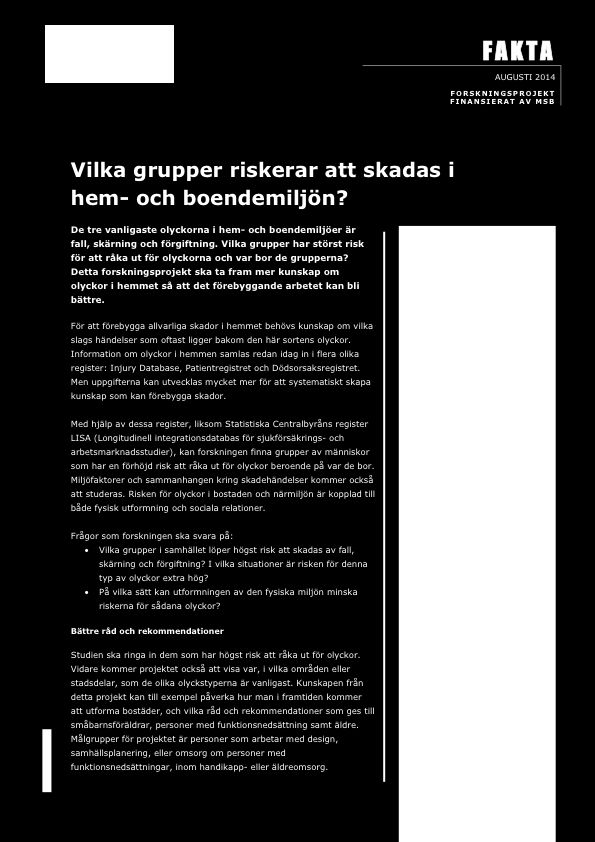 FAKTA

AUGUSTI 2014

FORSKNINGSPROJEKT FINANSIERAT AV MSB

Vilka grupper riskerar att skadas i hem- och boendemiljön?

De tre vanligaste olyckorna i hem- och boendemiljöer är fall, skärning och förgiftning. Vilka grupper har störst risk för att råka ut för olyckorna och var bor de grupperna? Detta forskningsprojekt ska ta fram mer kunskap om olyckor i hemmet så att det förebyggande arbetet kan bli bättre.

För att förebygga allvarliga skador i hemmet behövs kunskap om vilka slags händelser som oftast ligger bakom den här sortens olyckor. Information om olyckor i hemmen samlas redan idag in i flera olika register: Injury Database, Patientregistret och Dödsorsaksregistret. Men uppgifterna kan utvecklas mycket mer för att systematiskt skapa kunskap som kan förebygga skador.

Med hjälp av dessa register, liksom Statistiska Centralbyråns register LISA (Longitudinell integrationsdatabas för sjukförsäkrings- och arbetsmarknadsstudier), kan forskningen finna grupper av människor som har en förhöjd risk att råka ut för olyckor beroende på var de bor. Miljöfaktorer och sammanhangen kring skadehändelser kommer också att studeras. Risken för olyckor i bostaden och närmiljön är kopplad till både fysisk utformning och sociala relationer.

Frågor som forskningen ska svara på:
• Vilka grupper i samhället löper högst risk att skadas av fall, skärning och förgiftning? I vilka situationer är risken för denna typ av olyckor extra hög?
• På vilka sätt kan utformningen av den fysiska miljön minska riskerna för sådana olyckor?

Bättre råd och rekommendationer

Studien ska ringa in dem som har högst risk att råka ut för olyckor. Vidare kommer projektet också att visa var, i vilka områden eller stadsdelar, som de olika olyckstyperna är vanligast. Kunskapen från detta projekt kan till exempel påverka hur man i framtiden kommer att utforma bostäder, och vilka råd och rekommendationer som ges till småbarnsföräldrar, personer med funktionsnedsättning samt äldre. Målgrupper för projektet är personer som arbetar med design, samhällsplanering, eller omsorg om personer med funktionsnedsättningar, inom handikapp- eller äldreomsorg.